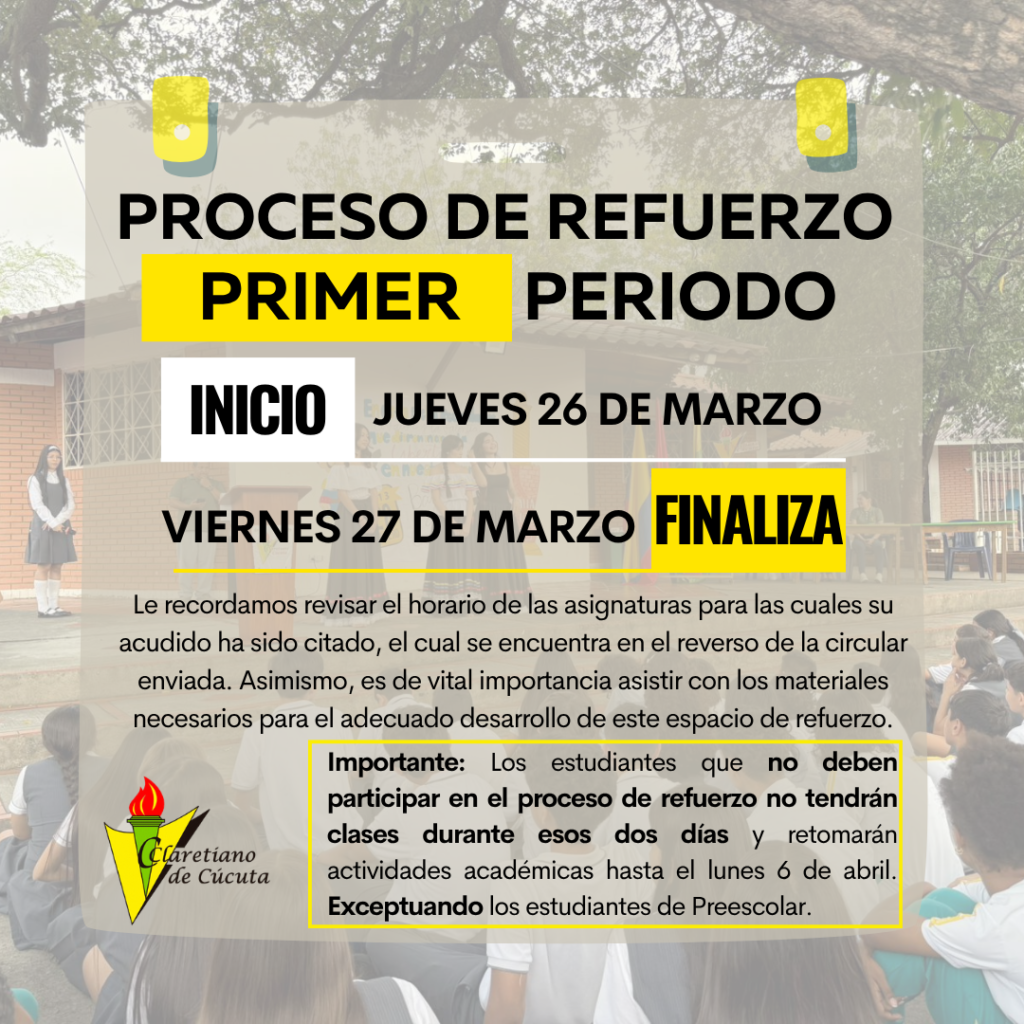 PROCESO DE REFUERZO

PRIMER PERIODO

INICIO JUEVES 26 DE MARZO

VIERNES 27 DE MARZO FINALIZA

Le recordamos revisar el horario de las asignaturas para las cuales su acudido ha sido citado, el cual se encuentra en el reverso de la circular enviada. Asimismo, es de vital importancia asistir con los materiales necesarios para el adecuado desarrollo de este espacio de refuerzo.

Importante: Los estudiantes que no deben participar en el proceso de refuerzo no tendrán clases durante esos dos días y retomarán actividades académicas hasta el lunes 6 de abril. Exceptuando los estudiantes de Preescolar.

Claretiano de Cúcuta